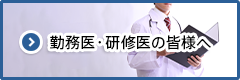 勤務医・研修医の皆様へ